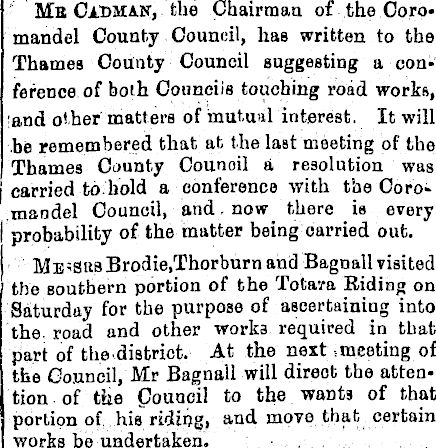 Mr Cadman, the Chairman of the Coromandel County Council, has written to the Thames County Council suggesting a conference of both Councils touching road works, and other matters of mutual interest. It will be remembered that at the last meeting of the Thames County Council a resolution was carried to hold a conference with the Coromandel Council, and now there is every probability of the matter being carried out.

Messrs Brodie, Thorburn and Bagnall visited the southern portion of the Totara Riding on Saturday for the purpose of ascertaining into the road and other works required in that part of the district. At the next meeting of the Council, Mr Bagnall will direct the attention of the Council to the wants of that portion of his riding, and move that certain works be undertaken.